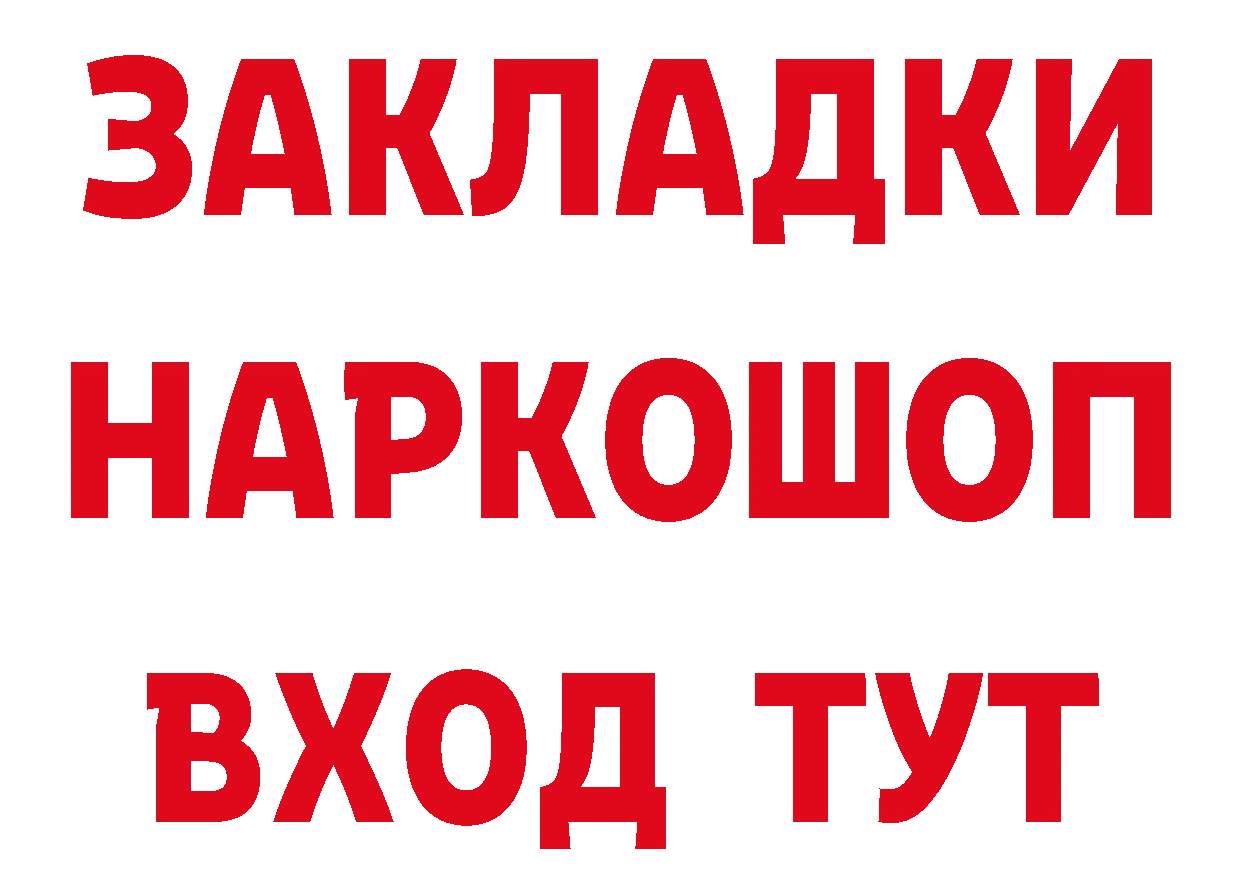 ЗАКЛАДКИ
НАРКОШОП
ВХОД ТУТ